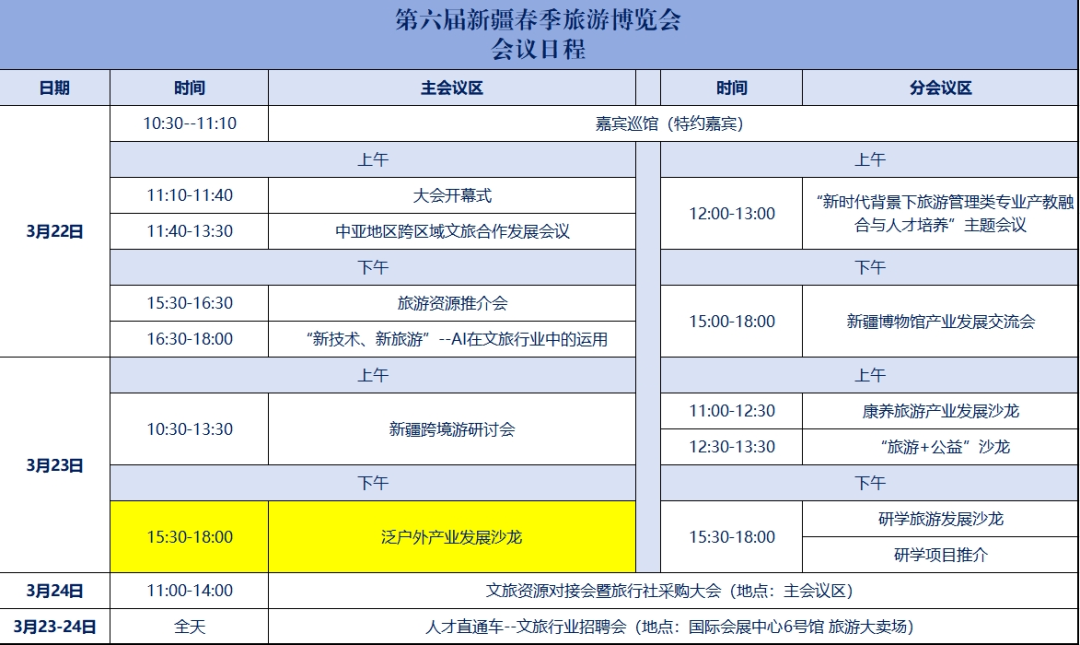 第六届新疆春季旅游博览会
会议日程

| 日期 | 时间 | 主会议区 | | 时间 | 分会议区 |
|---|---|---|---|---|---|
| 3月22日 | 10:30--11:10 | 嘉宾巡馆（特约嘉宾） | | | |
| | 上午 | | | 上午 | |
| | 11:10-11:40 | 大会开幕式 | | 12:00-13:00 | “新时代背景下旅游管理类专业产教融合与人才培养”主题会议 |
| | 11:40-13:30 | 中亚地区跨区域文旅合作发展会议 | | | |
| | 下午 | | | 下午 | |
| | 15:30-16:30 | 旅游资源推介会 | | 15:00-18:00 | 新疆博物馆产业发展交流会 |
| | 16:30-18:00 | “新技术、新旅游”--AI在文旅行业中的运用 | | | |
| 3月23日 | 上午 | | | 上午 | |
| | 10:30-13:30 | 新疆跨境游研讨会 | | 11:00-12:30 | 康养旅游产业发展沙龙 |
| | | | | 12:30-13:30 | “旅游+公益”沙龙 |
| | 下午 | | | 下午 | |
| | 15:30-18:00 | 泛户外产业发展沙龙 | | 15:30-18:00 | 研学旅游发展沙龙 |
| | | | | | 研学项目推介 |
| 3月24日 | 11:00-14:00 | 文旅资源对接会暨旅行社采购大会（地点：主会议区） | | | |
| 3月23-24日 | 全天 | 人才直通车--文旅行业招聘会（地点：国际会展中心6号馆 旅游大卖场） | | | |